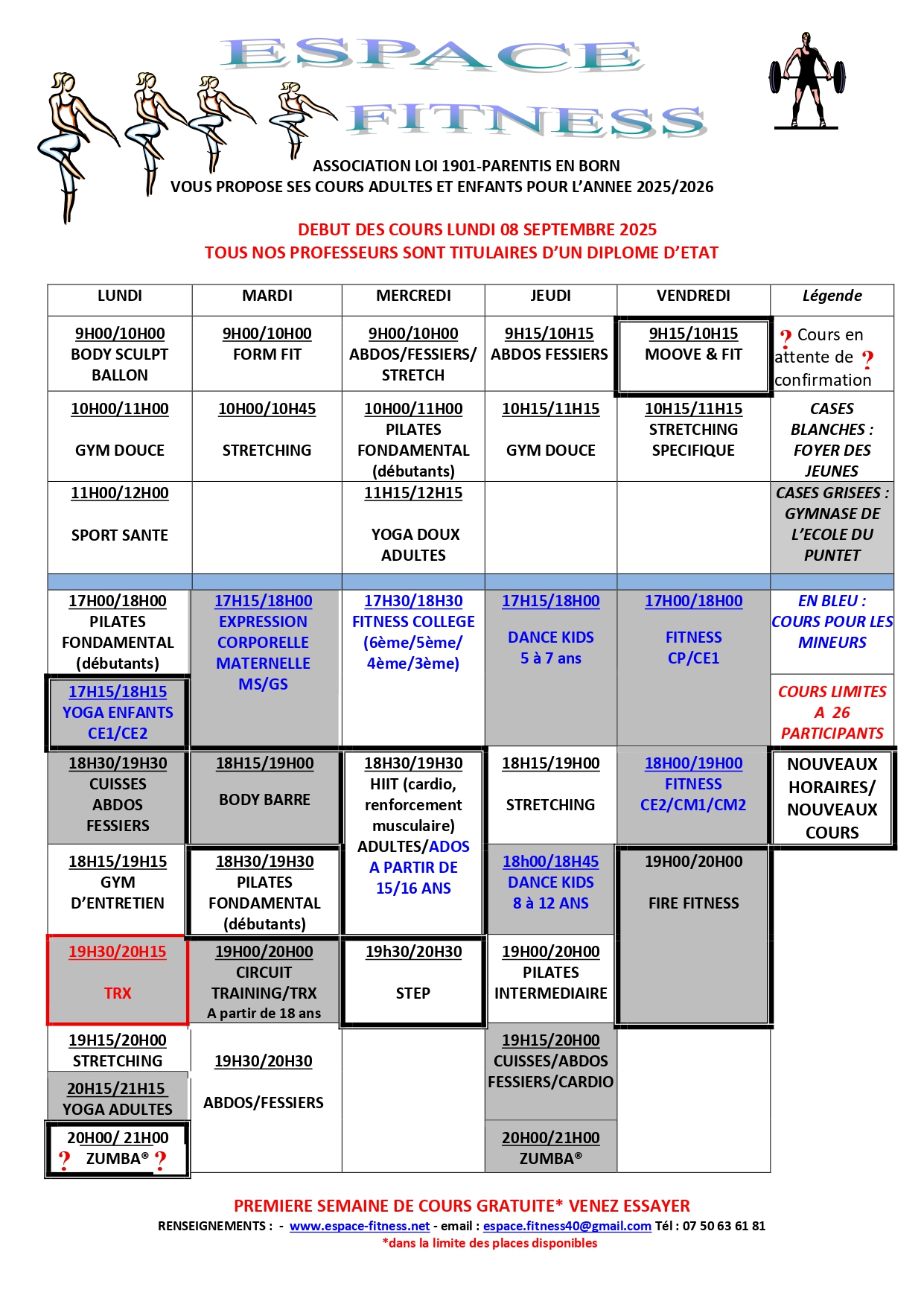 ESPACE FITNESS

ASSOCIATION LOI 1901-PARENTIS EN BORN
VOUS PROPOSE SES COURS ADULTES ET ENFANTS POUR L'ANNEE 2025/2026

DEBUT DES COURS LUNDI 08 SEPTEMBRE 2025
TOUS NOS PROFESSEURS SONT TITULAIRES D'UN DIPLOME D'ETAT

| LUNDI | MARDI | MERCREDI | JEUDI | VENDREDI | Légende |
|---|---|---|---|---|---|
| 9H00/10H00 BODY SCULPT BALLON | 9H00/10H00 FORM FIT | 9H00/10H00 ABDOS/FESSIERS/ STRETCH | 9H15/10H15 ABDOS FESSIERS | 9H15/10H15 MOOVE & FIT | ? Cours en attente de ? confirmation |
| 10H00/11H00 GYM DOUCE | 10H00/10H45 STRETCHING | 10H00/11H00 PILATES FONDAMENTAL (débutants) | 10H15/11H15 GYM DOUCE | 10H15/11H15 STRETCHING SPECIFIQUE | CASES BLANCHES : FOYER DES JEUNES |
| 11H00/12H00 SPORT SANTE | | 11H15/12H15 YOGA DOUX ADULTES | | | CASES GRISEES : GYMNASE DE L'ECOLE DU PUNTET |
| 17H00/18H00 PILATES FONDAMENTAL (débutants) | 17H15/18H00 EXPRESSION CORPORELLE MATERNELLE MS/GS | 17H30/18H30 FITNESS COLLEGE (6ème/5ème/ 4ème/3ème) | 17H15/18H00 DANCE KIDS 5 à 7 ans | 17H00/18H00 FITNESS CP/CE1 | EN BLEU : COURS POUR LES MINEURS |
| 17H15/18H15 YOGA ENFANTS CE1/CE2 | | | | | COURS LIMITES A 26 PARTICIPANTS |
| 18H30/19H30 CUISSES ABDOS FESSIERS | 18H15/19H00 BODY BARRE | 18H30/19H30 HIIT (cardio, renforcement musculaire) ADULTES/ADOS A PARTIR DE 15/16 ANS | 18H15/19H00 STRETCHING | 18H00/19H00 FITNESS CE2/CM1/CM2 | NOUVEAUX HORAIRES/ NOUVEAUX COURS |
| 18H15/19H15 GYM D'ENTRETIEN | 18H30/19H30 PILATES FONDAMENTAL (débutants) | | 18h00/18H45 DANCE KIDS 8 à 12 ANS | 19H00/20H00 FIRE FITNESS | |
| 19H30/20H15 TRX | 19H00/20H00 CIRCUIT TRAINING/TRX A partir de 18 ans | 19h30/20H30 STEP | 19H00/20H00 PILATES INTERMEDIAIRE | | |
| 19H15/20H00 STRETCHING | 19H30/20H30 ABDOS/FESSIERS | | 19H15/20H00 CUISSES/ABDOS FESSIERS/CARDIO | | |
| 20H15/21H15 YOGA ADULTES | | | | | |
| 20H00/ 21H00 ? ZUMBA® ? | | | 20H00/21H00 ZUMBA® | | |

PREMIERE SEMAINE DE COURS GRATUITE* VENEZ ESSAYER
RENSEIGNEMENTS : - www.espace-fitness.net - email : espace.fitness40@gmail.com Tél : 07 50 63 61 81
*dans la limite des places disponibles